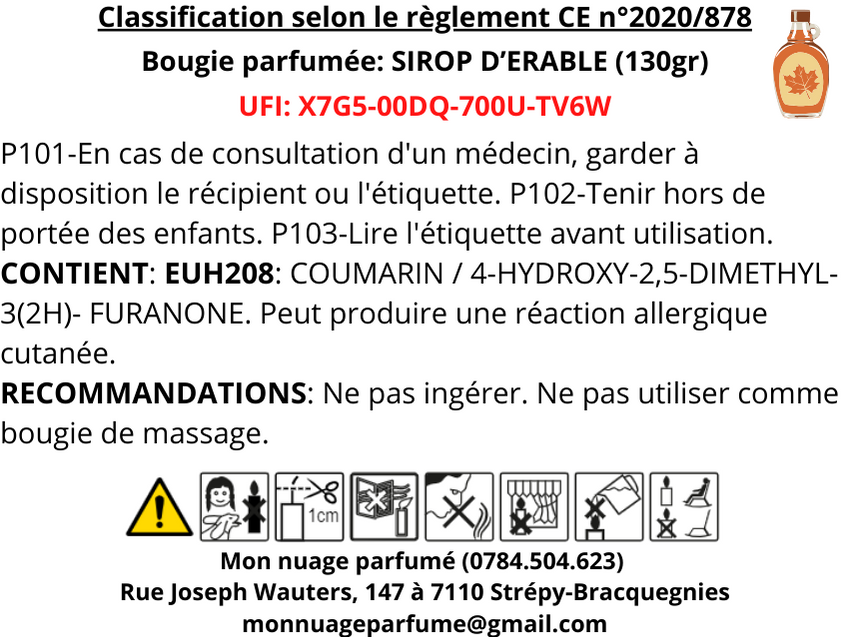 Classification selon le règlement CE n°2020/878

Bougie parfumée: SIROP D'ERABLE (130gr)

UFI: X7G5-00DQ-700U-TV6W

P101-En cas de consultation d'un médecin, garder à disposition le récipient ou l'étiquette. P102-Tenir hors de portée des enfants. P103-Lire l'étiquette avant utilisation.

CONTIENT: EUH208: COUMARIN / 4-HYDROXY-2,5-DIMETHYL-3(2H)- FURANONE. Peut produire une réaction allergique cutanée.

RECOMMANDATIONS: Ne pas ingérer. Ne pas utiliser comme bougie de massage.

1cm

Mon nuage parfumé (0784.504.623)
Rue Joseph Wauters, 147 à 7110 Strépy-Bracquegnies
monnuageparfume@gmail.com